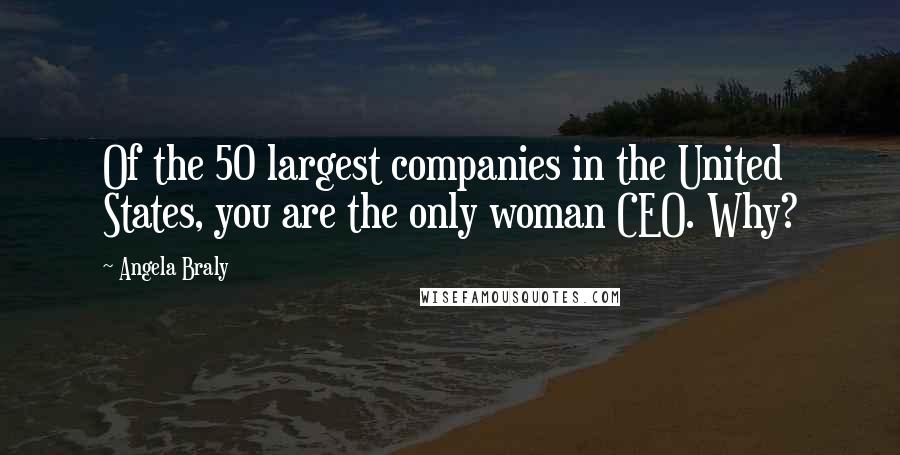 Of the 50 largest companies in the United States, you are the only woman CEO. Why?

~ Angela Braly

WISEFAMOUSQUOTES.COM